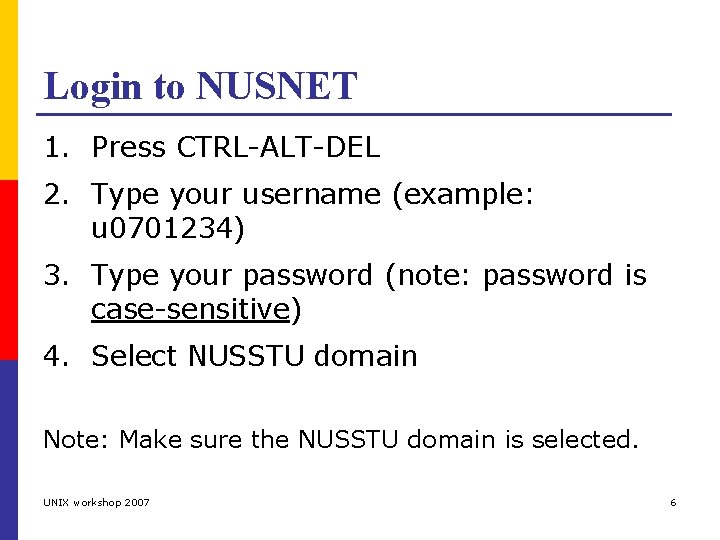 Login to NUSNET

1. Press CTRL-ALT-DEL
2. Type your username (example: u0701234)
3. Type your password (note: password is case-sensitive)
4. Select NUSSTU domain

Note: Make sure the NUSSTU domain is selected.

UNIX workshop 2007

6